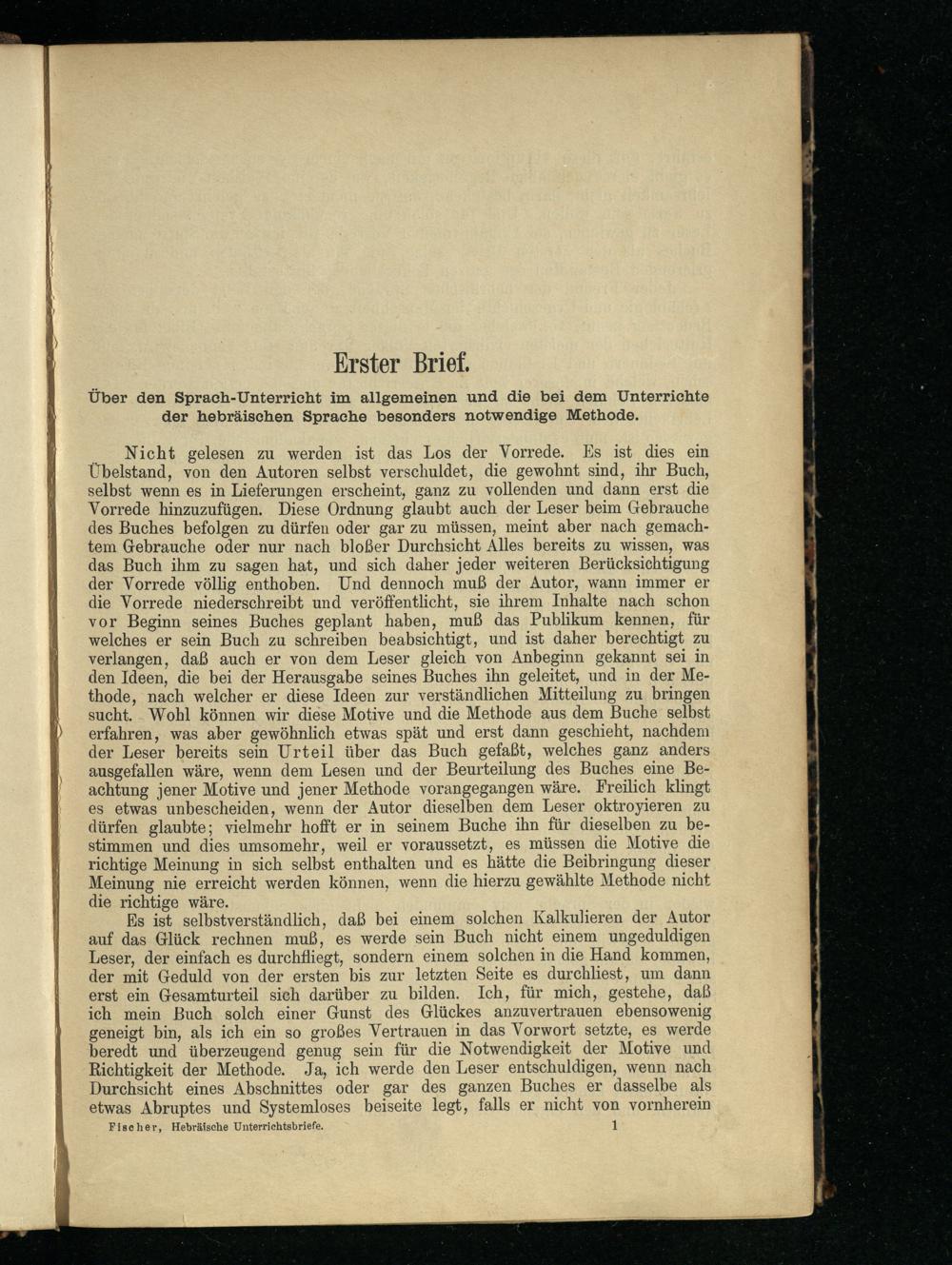 Erster Brief.

Über den Sprach-Unterricht im allgemeinen und die bei dem Unterrichte der hebräischen Sprache besonders notwendige Methode.

Nicht gelesen zu werden ist das Los der Vorrede. Es ist dies ein Übelstand, von den Autoren selbst verschuldet, die gewohnt sind, ihr Buch, selbst wenn es in Lieferungen erscheint, ganz zu vollenden und dann erst die Vorrede hinzuzufügen. Diese Ordnung glaubt auch der Leser beim Gebrauche des Buches befolgen zu dürfen oder gar zu müssen, meint aber nach gemachtem Gebrauche oder nur nach bloßer Durchsicht Alles bereits zu wissen, was das Buch ihm zu sagen hat, und sich daher jeder weiteren Berücksichtigung der Vorrede völlig enthoben. Und dennoch muß der Autor, wann immer er die Vorrede niederschreibt und veröffentlicht, sie ihrem Inhalte nach schon vor Beginn seines Buches geplant haben, muß das Publikum kennen, für welches er sein Buch zu schreiben beabsichtigt, und ist daher berechtigt zu verlangen, daß auch er von dem Leser gleich von Anbeginn gekannt sei in den Ideen, die bei der Herausgabe seines Buches ihn geleitet, und in der Methode, nach welcher er diese Ideen zur verständlichen Mitteilung zu bringen sucht. Wohl können wir diese Motive und die Methode aus dem Buche selbst erfahren, was aber gewöhnlich etwas spät und erst dann geschieht, nachdem der Leser bereits sein Urteil über das Buch gefaßt, welches ganz anders ausgefallen wäre, wenn dem Lesen und der Beurteilung des Buches eine Beachtung jener Motive und jener Methode vorangegangen wäre. Freilich klingt es etwas unbescheiden, wenn der Autor dieselben dem Leser oktroyieren zu dürfen glaubte; vielmehr hofft er in seinem Buche ihn für dieselben zu bestimmen und dies umsomehr, weil er voraussetzt, es müssen die Motive die richtige Meinung in sich selbst enthalten und es hätte die Beibringung dieser Meinung nie erreicht werden können, wenn die hierzu gewählte Methode nicht die richtige wäre.

Es ist selbstverständlich, daß bei einem solchen Kalkulieren der Autor auf das Glück rechnen muß, es werde sein Buch nicht einem ungeduldigen Leser, der einfach es durchfliegt, sondern einem solchen in die Hand kommen, der mit Geduld von der ersten bis zur letzten Seite es durchliest, um dann erst ein Gesamturteil sich darüber zu bilden. Ich, für mich, gestehe, daß ich mein Buch solch einer Gunst des Glückes anzuvertrauen ebensowenig geneigt bin, als ich ein so großes Vertrauen in das Vorwort setzte, es werde beredt und überzeugend genug sein für die Notwendigkeit der Motive und Richtigkeit der Methode. Ja, ich werde den Leser entschuldigen, wenn nach Durchsicht eines Abschnittes oder gar des ganzen Buches er dasselbe als etwas Abruptes und Systemloses beiseite legt, falls er nicht von vornherein

Fischer, Hebräische Unterrichtsbriefe. 1